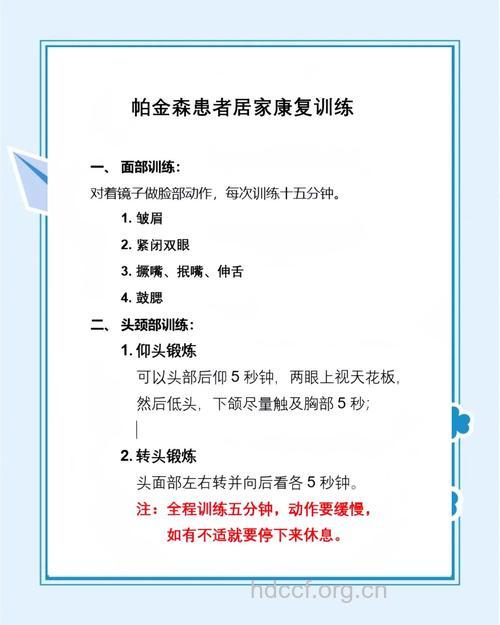 帕金森患者居家康复训练

一、 面部训练：

对着镜子做脸部动作，每次训练十五分钟。

1. 皱眉

2. 紧闭双眼

3. 撅嘴、抿嘴、伸舌

4. 鼓腮

二、 头颈部训练：

1. 仰头锻炼

可以头部后仰 5 秒钟，两眼上视天花板，然后低头，下颌尽量触及胸部 5 秒；

2. 转头锻炼

头面部左右转并向后看各 5 秒钟。

注：全程训练五分钟，动作要缓慢，如有不适就要停下来休息。

hdccf.org.cn